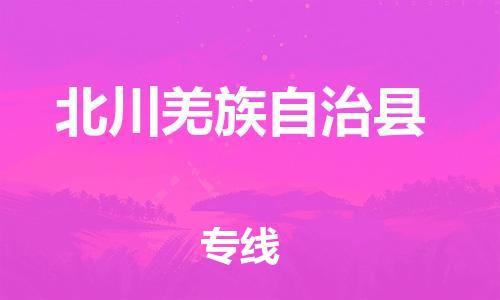 北川羌族自治县

专线